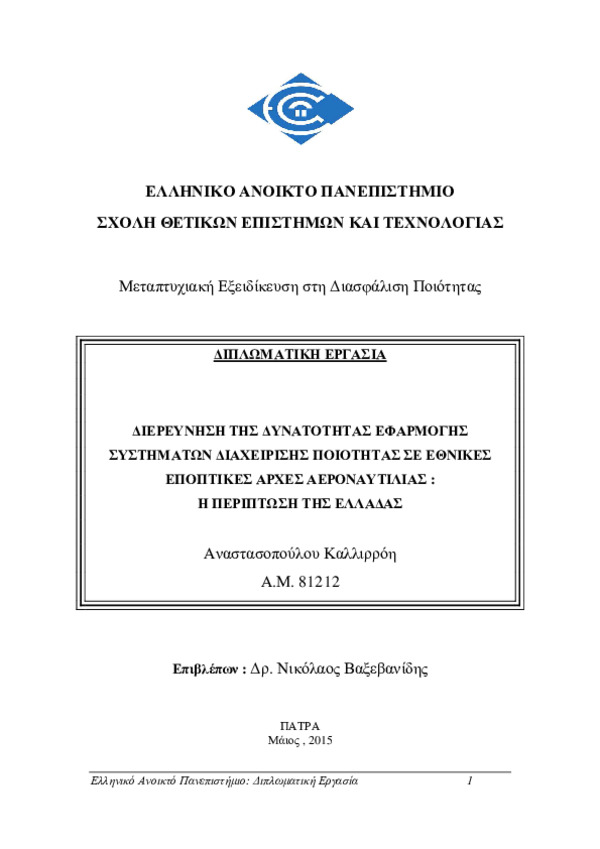 ΕΛΛΗΝΙΚΟ ΑΝΟΙΚΤΟ ΠΑΝΕΠΙΣΤΗΜΙΟ

ΣΧΟΛΗ ΘΕΤΙΚΩΝ ΕΠΙΣΤΗΜΩΝ ΚΑΙ ΤΕΧΝΟΛΟΓΙΑΣ

Μεταπτυχιακή Εξειδίκευση στη Διασφάλιση Ποιότητας

ΔΙΠΛΩΜΑΤΙΚΗ ΕΡΓΑΣΙΑ

ΔΙΕΡΕΥΝΗΣΗ ΤΗΣ ΔΥΝΑΤΟΤΗΤΑΣ ΕΦΑΡΜΟΓΗΣ ΣΥΣΤΗΜΑΤΩΝ ΔΙΑΧΕΙΡΙΣΗΣ ΠΟΙΟΤΗΤΑΣ ΣΕ ΕΘΝΙΚΕΣ ΕΠΟΠΤΙΚΕΣ ΑΡΧΕΣ ΑΕΡΟΝΑΥΤΙΛΙΑΣ : Η ΠΕΡΙΠΤΩΣΗ ΤΗΣ ΕΛΛΑΔΑΣ

Αναστασοπούλου Καλλιρρόη

Α.Μ. 81212

Επιβλέπων : Δρ. Νικόλαος Βαξεβανίδης

ΠΑΤΡΑ
Μάιος , 2015

Ελληνικό Ανοικτό Πανεπιστήμιο: Διπλωματική Εργασία 1